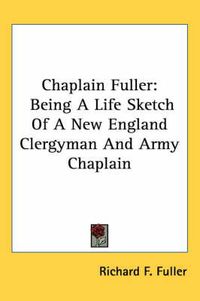 Chaplain Fuller: Being A Life Sketch Of A New England Clergyman And Army Chaplain

Richard F. Fuller